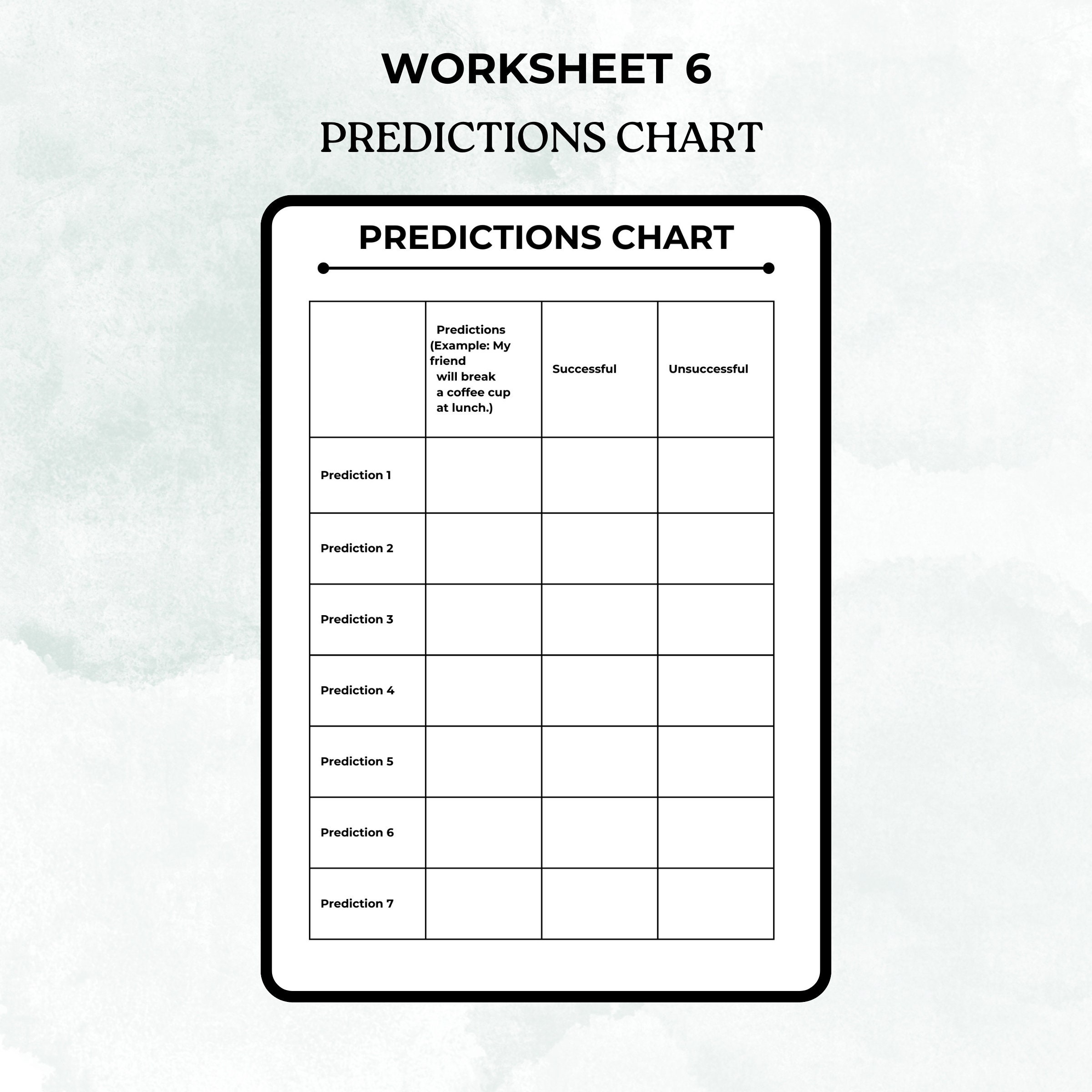 WORKSHEET 6

PREDICTIONS CHART

PREDICTIONS CHART

| | Predictions (Example: My friend will break a coffee cup at lunch.) | Successful | Unsuccessful |
|---|---|---|---|
| Prediction 1 | | | |
| Prediction 2 | | | |
| Prediction 3 | | | |
| Prediction 4 | | | |
| Prediction 5 | | | |
| Prediction 6 | | | |
| Prediction 7 | | | |